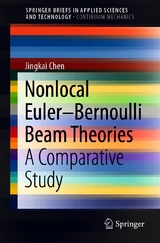 SPRINGER BRIEFS IN APPLIED SCIENCES AND TECHNOLOGY · CONTINUUM MECHANICS

Jingkai Chen

Nonlocal Euler–Bernoulli Beam Theories

A Comparative Study

Springer